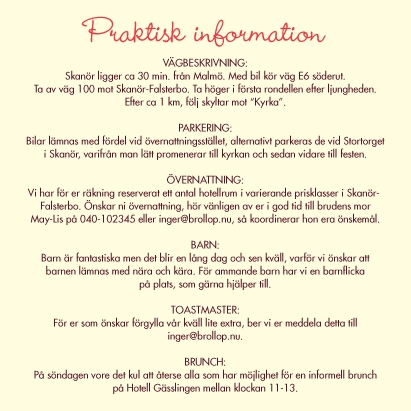 Praktisk information

VÄGBESKRIVNING:
Skanör ligger ca 30 min. från Malmö. Med bil kör väg E6 söderut. Ta av väg 100 mot Skanör-Falsterbo. Ta höger i första rondellen efter ljungheden. Efter ca 1 km, följ skyltar mot "Kyrka".

PARKERING:
Bilar lämnas med fördel vid övernattningsstället, alternativt parkeras de vid Stortorget i Skanör, varifrån man lätt promenerar till kyrkan och sedan vidare till festen.

ÖVERNATTNING:
Vi har för er räkning reserverat ett antal hotellrum i varierande prisklasser i Skanör-Falsterbo. Önskar ni övernattning, hör vänligen av er i god tid till brudens mor May-Lis på 040-102345 eller inger@brollop.nu, så koordinerar hon era önskemål.

BARN:
Barn är fantastiska men det blir en lång dag och sen kväll, varför vi önskar att barnen lämnas med nära och kära. För ammande barn har vi en barnflicka på plats, som gärna hjälper till.

TOASTMASTER:
För er som önskar förgylla vår kväll lite extra, ber vi er meddela detta till inger@brollop.nu.

BRUNCH:
På söndagen vore det kul att återse alla som har möjlighet för en informell brunch på Hotell Gässlingen mellan klockan 11-13.